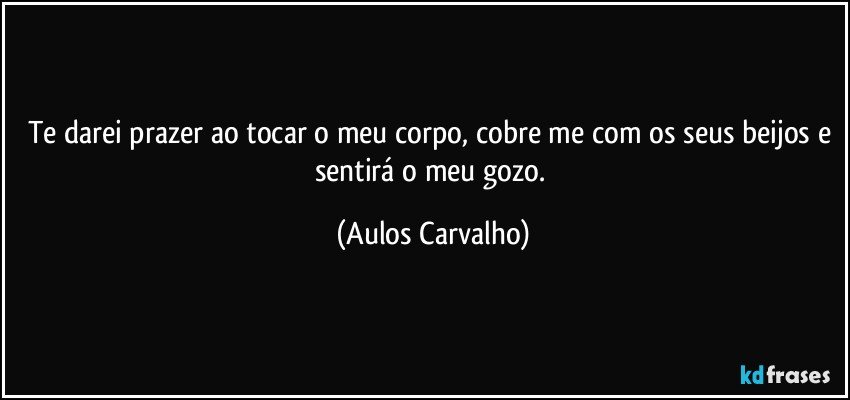 Te darei prazer ao tocar o meu corpo, cobre me com os seus beijos e sentirá o meu gozo.

(Aulos Carvalho)

kdfrases